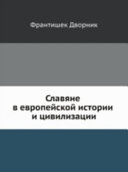 Франтишек Дворник

Славяне
в европейской истории
и цивилизации